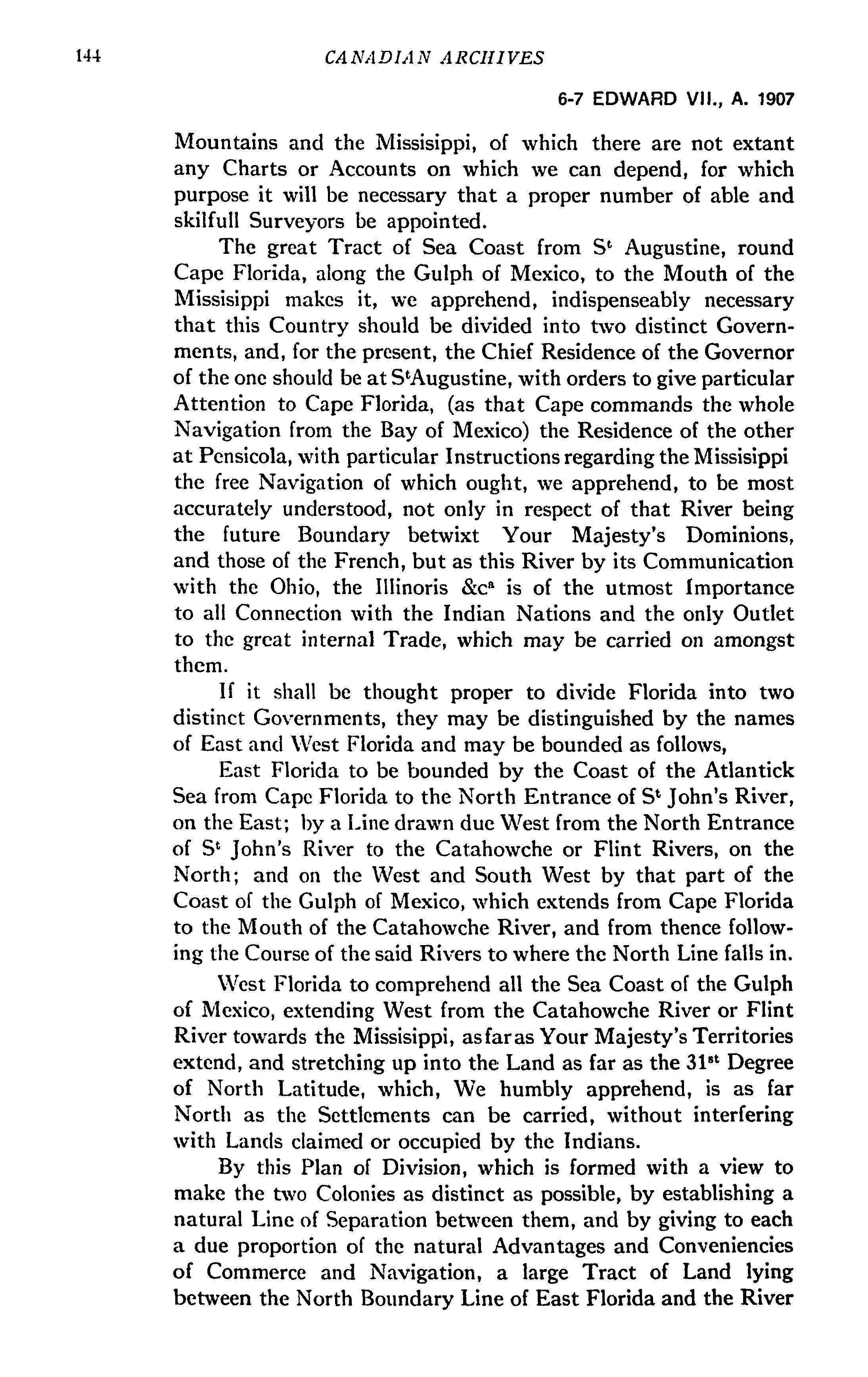 144 CANADIAN ARCHIVES

6-7 EDWARD VII., A. 1907

Mountains and the Missisippi, of which there are not extant any Charts or Accounts on which we can depend, for which purpose it will be necessary that a proper number of able and skilfull Surveyors be appointed.

The great Tract of Sea Coast from S$^t$ Augustine, round Cape Florida, along the Gulph of Mexico, to the Mouth of the Missisippi makes it, we apprehend, indispenseably necessary that this Country should be divided into two distinct Governments, and, for the present, the Chief Residence of the Governor of the one should be at S$^t$Augustine, with orders to give particular Attention to Cape Florida, (as that Cape commands the whole Navigation from the Bay of Mexico) the Residence of the other at Pensicola, with particular Instructions regarding the Missisippi the free Navigation of which ought, we apprehend, to be most accurately understood, not only in respect of that River being the future Boundary betwixt Your Majesty's Dominions, and those of the French, but as this River by its Communication with the Ohio, the Illinoris &c$^a$ is of the utmost Importance to all Connection with the Indian Nations and the only Outlet to the great internal Trade, which may be carried on amongst them.

If it shall be thought proper to divide Florida into two distinct Governments, they may be distinguished by the names of East and West Florida and may be bounded as follows,

East Florida to be bounded by the Coast of the Atlantick Sea from Cape Florida to the North Entrance of S$^t$ John's River, on the East; by a Line drawn due West from the North Entrance of S$^t$ John's River to the Catahowche or Flint Rivers, on the North; and on the West and South West by that part of the Coast of the Gulph of Mexico, which extends from Cape Florida to the Mouth of the Catahowche River, and from thence following the Course of the said Rivers to where the North Line falls in.

West Florida to comprehend all the Sea Coast of the Gulph of Mexico, extending West from the Catahowche River or Flint River towards the Missisippi, as far as Your Majesty's Territories extend, and stretching up into the Land as far as the 31$^{st}$ Degree of North Latitude, which, We humbly apprehend, is as far North as the Settlements can be carried, without interfering with Lands claimed or occupied by the Indians.

By this Plan of Division, which is formed with a view to make the two Colonies as distinct as possible, by establishing a natural Line of Separation between them, and by giving to each a due proportion of the natural Advantages and Conveniencies of Commerce and Navigation, a large Tract of Land lying between the North Boundary Line of East Florida and the River